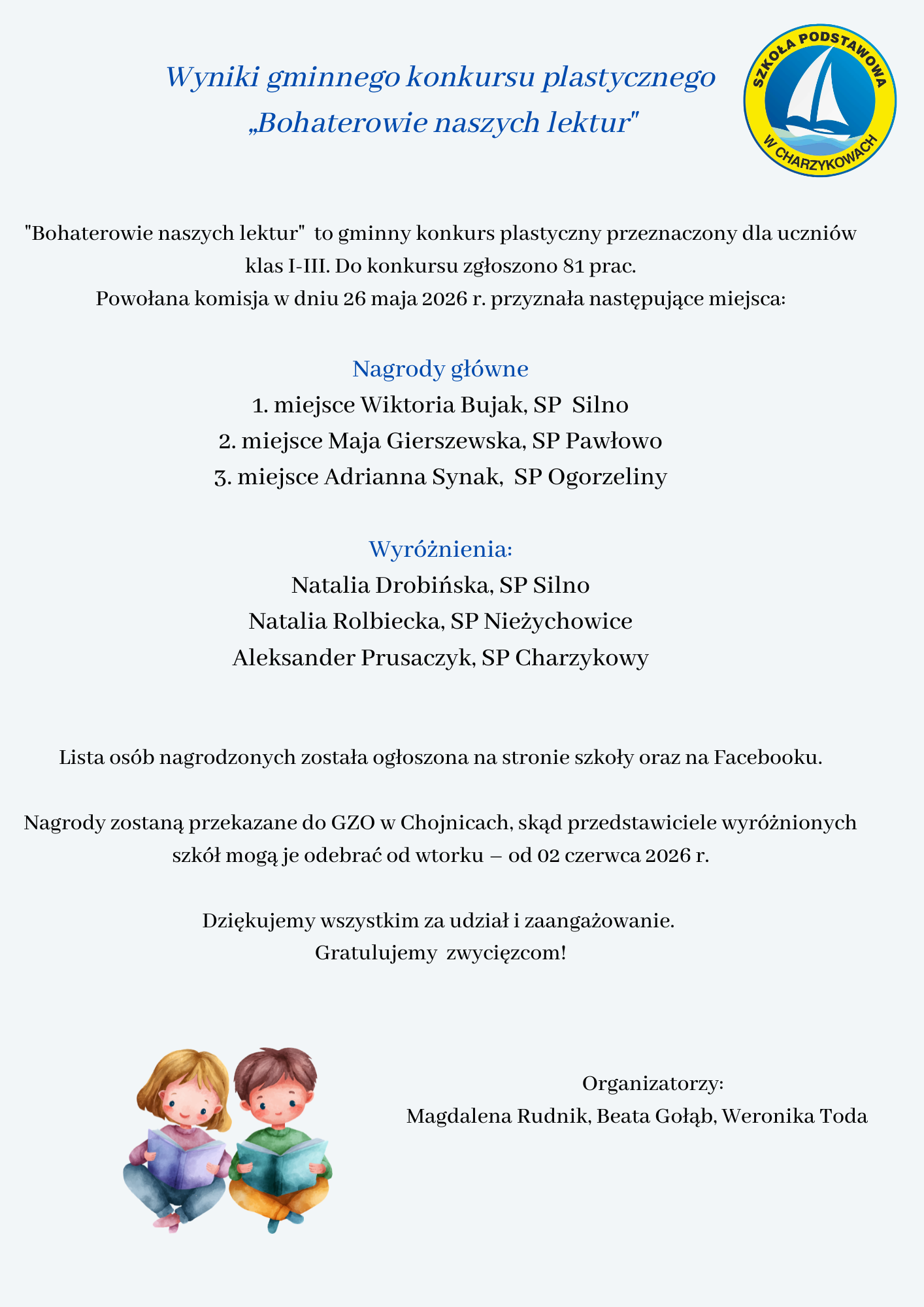 Wyniki gminnego konkursu plastycznego
„Bohaterowie naszych lektur"

SZKOŁA PODSTAWOWA W CHARZYKOWACH

"Bohaterowie naszych lektur" to gminny konkurs plastyczny przeznaczony dla uczniów klas I-III. Do konkursu zgłoszono 81 prac.
Powołana komisja w dniu 26 maja 2026 r. przyznała następujące miejsca:

Nagrody główne
1. miejsce Wiktoria Bujak, SP Silno
2. miejsce Maja Gierszewska, SP Pawłowo
3. miejsce Adrianna Synak, SP Ogorzeliny

Wyróżnienia:
Natalia Drobińska, SP Silno
Natalia Rolbiecka, SP Nieżychowice
Aleksander Prusaczyk, SP Charzykowy

Lista osób nagrodzonych została ogłoszona na stronie szkoły oraz na Facebooku.

Nagrody zostaną przekazane do GZO w Chojnicach, skąd przedstawiciele wyróżnionych szkół mogą je odebrać od wtorku – od 02 czerwca 2026 r.

Dziękujemy wszystkim za udział i zaangażowanie.
Gratulujemy zwycięzcom!

Organizatorzy:
Magdalena Rudnik, Beata Gołąb, Weronika Toda